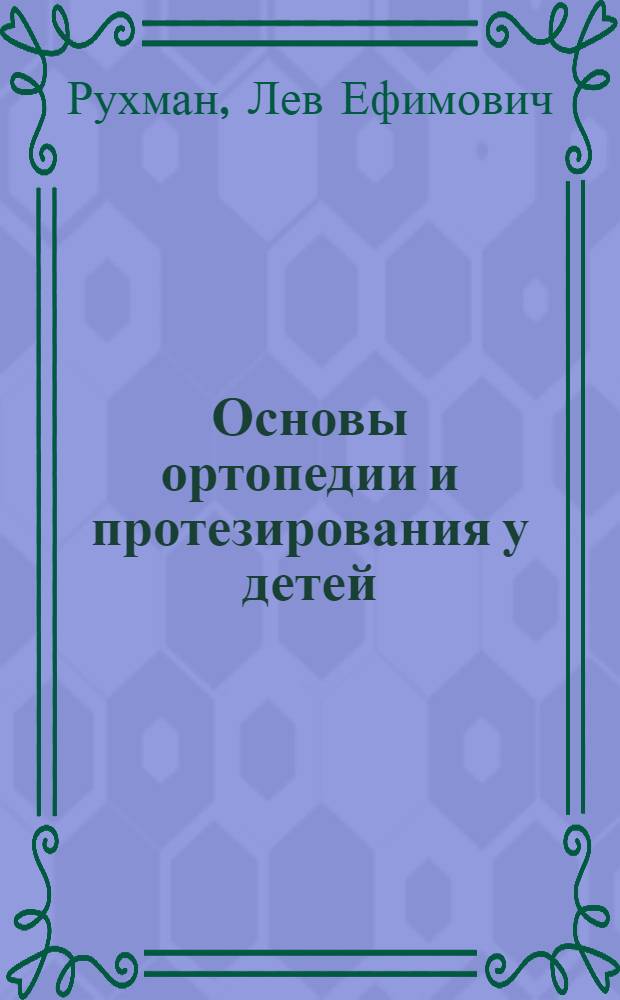 Рухман, Лев Ефимович

Основы ортопедии и протезирования у детей